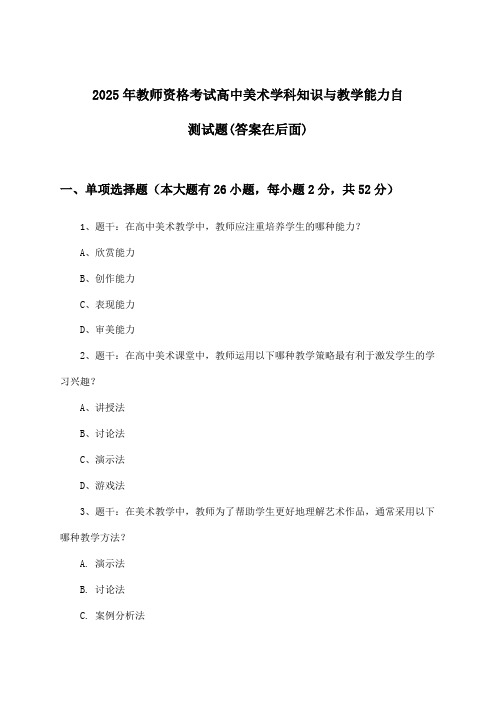 2025年教师资格考试高中美术学科知识与教学能力自测试题(答案在后面)

一、单项选择题（本大题有26小题，每小题2分，共52分）

1、题干：在高中美术教学中，教师应注重培养学生的哪种能力？

A、欣赏能力

B、创作能力

C、表现能力

D、审美能力

2、题干：在高中美术课堂中，教师运用以下哪种教学策略最有利于激发学生的学习兴趣？

A、讲授法

B、讨论法

C、演示法

D、游戏法

3、题干：在美术教学中，教师为了帮助学生更好地理解艺术作品，通常采用以下哪种教学方法？

A. 演示法

B. 讨论法

C. 案例分析法